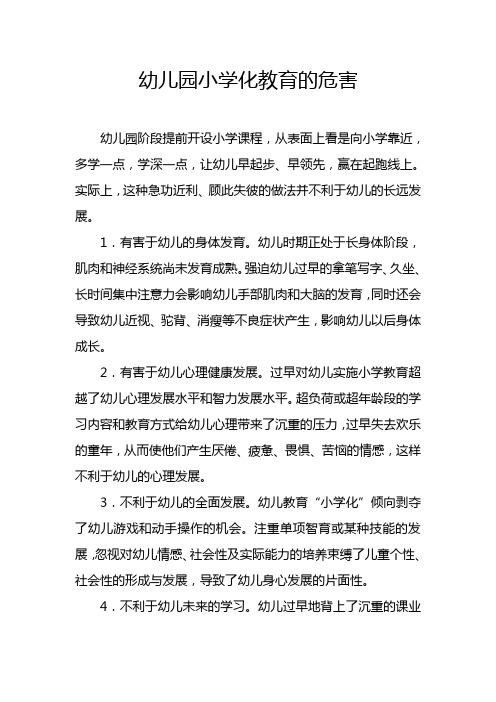 幼儿园小学化教育的危害

幼儿园阶段提前开设小学课程，从表面上看是向小学靠近，多学一点，学深一点，让幼儿早起步、早领先，赢在起跑线上。实际上，这种急功近利、顾此失彼的做法并不利于幼儿的长远发展。

1．有害于幼儿的身体发育。幼儿时期正处于长身体阶段，肌肉和神经系统尚未发育成熟。强迫幼儿过早的拿笔写字、久坐、长时间集中注意力会影响幼儿手部肌肉和大脑的发育，同时还会导致幼儿近视、驼背、消瘦等不良症状产生，影响幼儿以后身体成长。

2．有害于幼儿心理健康发展。过早对幼儿实施小学教育超越了幼儿心理发展水平和智力发展水平。超负荷或超年龄段的学习内容和教育方式给幼儿心理带来了沉重的压力，过早失去欢乐的童年，从而使他们产生厌倦、疲惫、畏惧、苦恼的情感，这样不利于幼儿的心理发展。

3．不利于幼儿的全面发展。幼儿教育“小学化”倾向剥夺了幼儿游戏和动手操作的机会。注重单项智育或某种技能的发展，忽视对幼儿情感、社会性及实际能力的培养束缚了儿童个性、社会性的形成与发展，导致了幼儿身心发展的片面性。

4．不利于幼儿未来的学习。幼儿过早地背上了沉重的课业